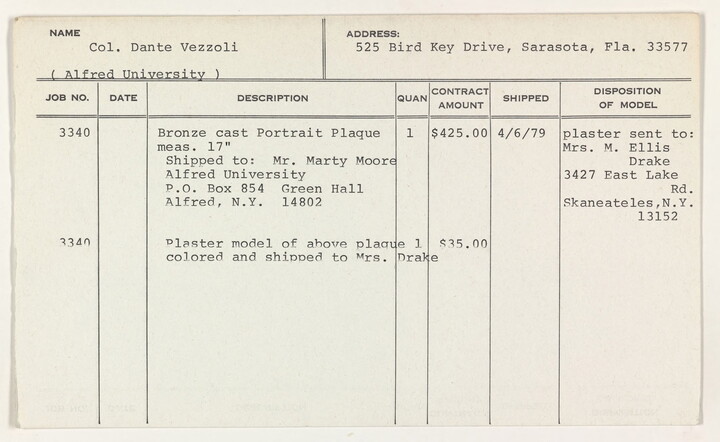 NAME
Col. Dante Vezzoli

( Alfred University )

ADDRESS:
525 Bird Key Drive, Sarasota, Fla. 33577

| JOB NO. | DATE | DESCRIPTION | QUAN | CONTRACT AMOUNT | SHIPPED | DISPOSITION OF MODEL |
|---|---|---|---|---|---|---|
| 3340 | | Bronze cast Portrait Plaque meas. 17" Shipped to: Mr. Marty Moore Alfred University P.O. Box 854 Green Hall Alfred, N.Y. 14802 | 1 | $425.00 | 4/6/79 | plaster sent to: Mrs. M. Ellis Drake 3427 East Lake Rd. Skaneateles,N.Y. 13152 |
| 3340 | | Plaster model of above plaque colored and shipped to Mrs. Drake | 1 | $35.00 | | |